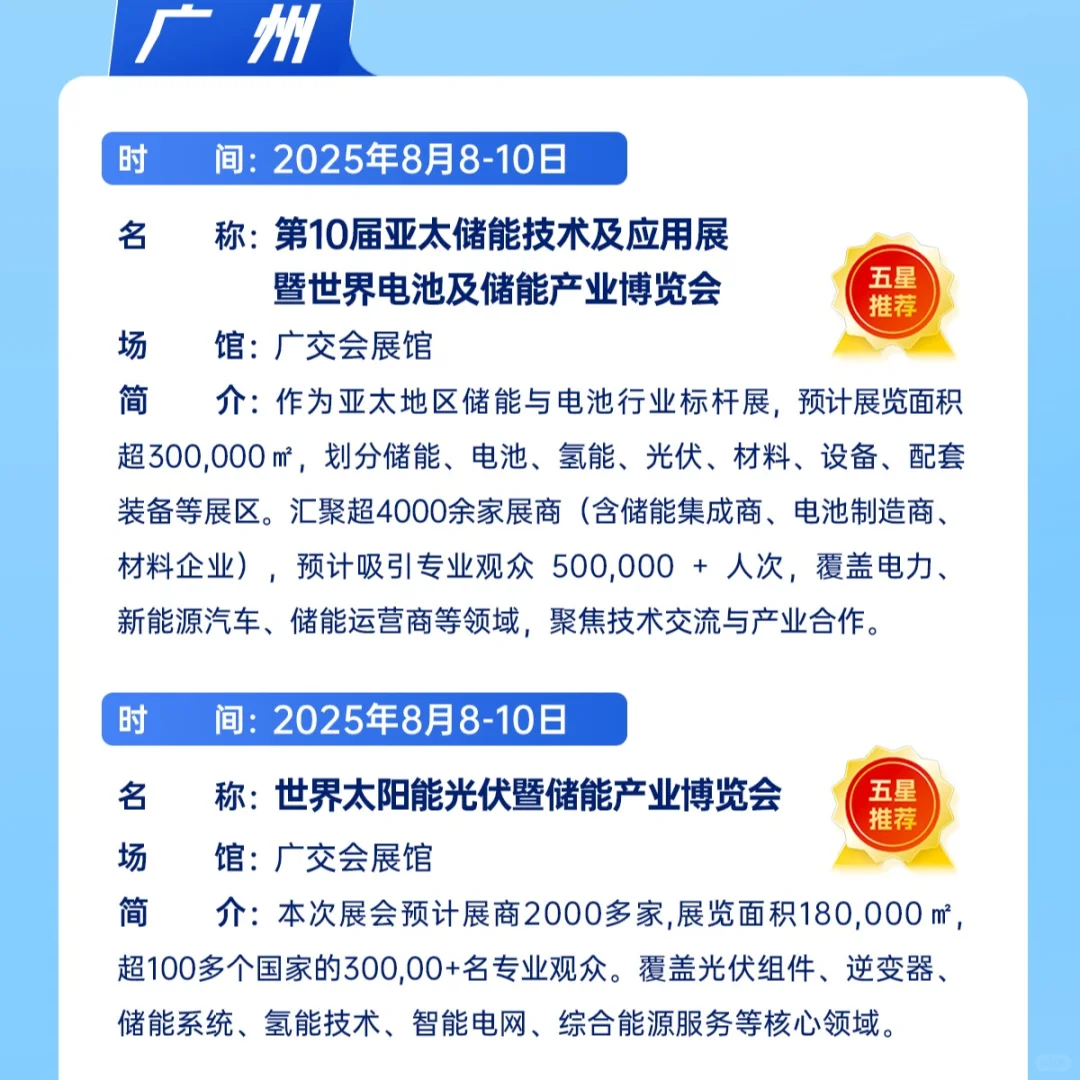 广州

时　　间：2025年8月8-10日

名　　称：第10届亚太储能技术及应用展暨世界电池及储能产业博览会

五星推荐

场　　馆：广交会展馆

简　　介：作为亚太地区储能与电池行业标杆展，预计展览面积超300,000㎡，划分储能、电池、氢能、光伏、材料、设备、配套装备等展区。汇聚超4000余家展商（含储能集成商、电池制造商、材料企业），预计吸引专业观众 500,000 + 人次，覆盖电力、新能源汽车、储能运营商等领域，聚焦技术交流与产业合作。

时　　间：2025年8月8-10日

名　　称：世界太阳能光伏暨储能产业博览会

五星推荐

场　　馆：广交会展馆

简　　介：本次展会预计展商2000多家,展览面积180,000㎡,超100多个国家的300,00+名专业观众。覆盖光伏组件、逆变器、储能系统、氢能技术、智能电网、综合能源服务等核心领域。